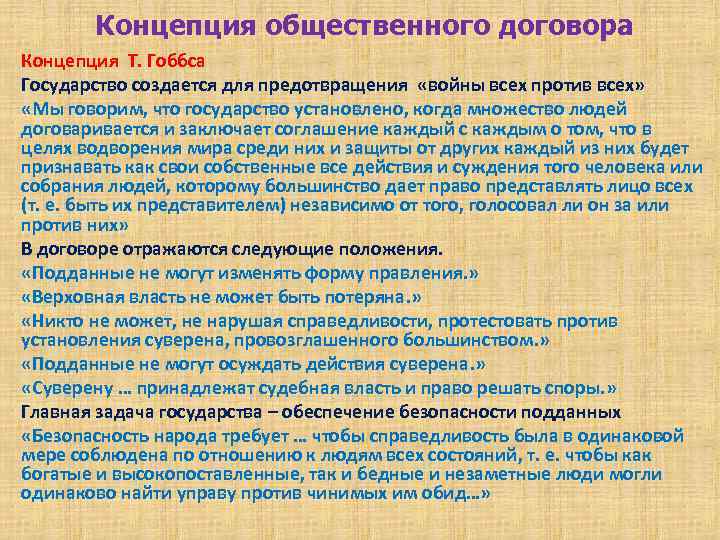 Концепция общественного договора

Концепция Т. Гоббса

Государство создается для предотвращения «войны всех против всех»

«Мы говорим, что государство установлено, когда множество людей договаривается и заключает соглашение каждый с каждым о том, что в целях водворения мира среди них и защиты от других каждый из них будет признавать как свои собственные все действия и суждения того человека или собрания людей, которому большинство дает право представлять лицо всех (т. е. быть их представителем) независимо от того, голосовал ли он за или против них»

В договоре отражаются следующие положения.

«Подданные не могут изменять форму правления.»

«Верховная власть не может быть потеряна.»

«Никто не может, не нарушая справедливости, протестовать против установления суверена, провозглашенного большинством.»

«Подданные не могут осуждать действия суверена.»

«Суверену … принадлежат судебная власть и право решать споры.»

Главная задача государства – обеспечение безопасности подданных

«Безопасность народа требует … чтобы справедливость была в одинаковой мере соблюдена по отношению к людям всех состояний, т. е. чтобы как богатые и высокопоставленные, так и бедные и незаметные люди могли одинаково найти управу против чинимых им обид…»